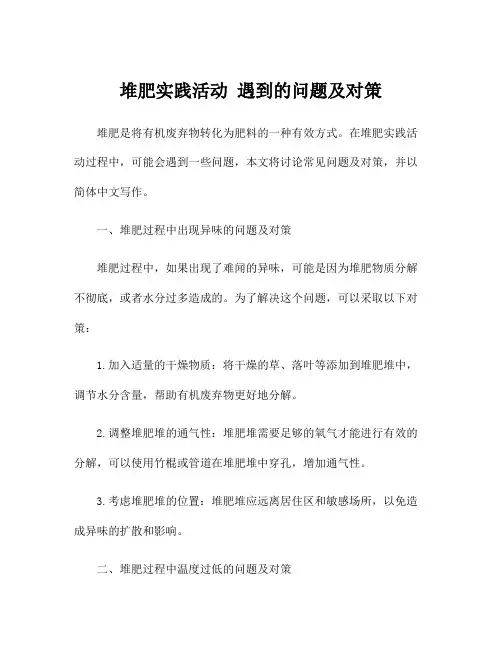 堆肥实践活动 遇到的问题及对策

堆肥是将有机废弃物转化为肥料的一种有效方式。在堆肥实践活动过程中，可能会遇到一些问题，本文将讨论常见问题及对策，并以简体中文写作。

一、堆肥过程中出现异味的问题及对策

堆肥过程中，如果出现了难闻的异味，可能是因为堆肥物质分解不彻底，或者水分过多造成的。为了解决这个问题，可以采取以下对策：

1. 加入适量的干燥物质：将干燥的草、落叶等添加到堆肥堆中，调节水分含量，帮助有机废弃物更好地分解。

2. 调整堆肥堆的通气性：堆肥堆需要足够的氧气才能进行有效的分解，可以使用竹棍或管道在堆肥堆中穿孔，增加通气性。

3. 考虑堆肥堆的位置：堆肥堆应远离居住区和敏感场所，以免造成异味的扩散和影响。

二、堆肥过程中温度过低的问题及对策